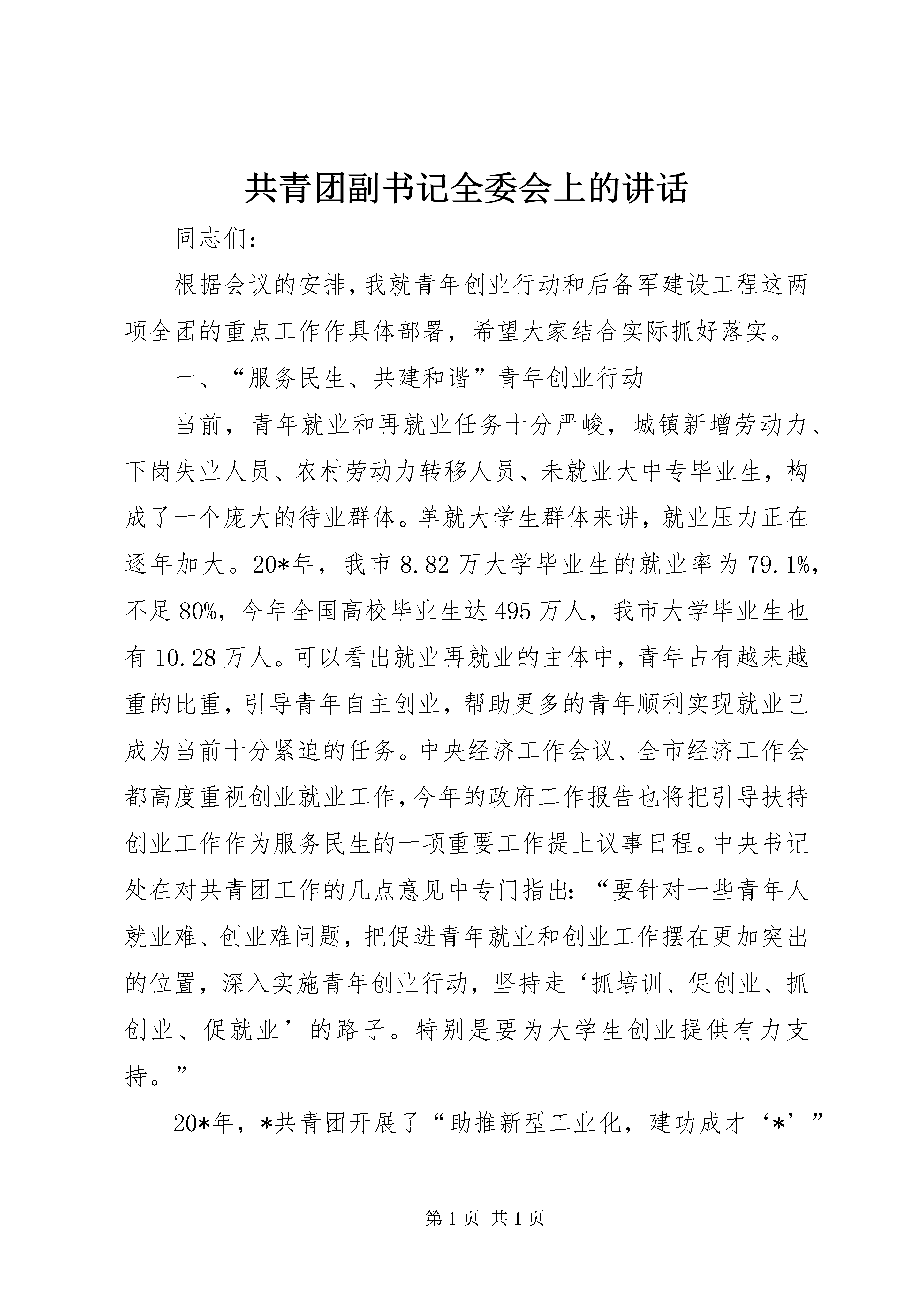 共青团副书记全委会上的讲话

同志们：

根据会议的安排，我就青年创业行动和后备军建设工程这两项全团的重点工作作具体部署，希望大家结合实际抓好落实。

一、“服务民生、共建和谐”青年创业行动

当前，青年就业和再就业任务十分严峻，城镇新增劳动力、下岗失业人员、农村劳动力转移人员、未就业大中专毕业生，构成了一个庞大的待业群体。单就大学生群体来讲，就业压力正在逐年加大。20*年，我市8.82万大学毕业生的就业率为79.1%，不足80%，今年全国高校毕业生达495万人，我市大学毕业生也有10.28万人。可以看出就业再就业的主体中，青年占有越来越重的比重，引导青年自主创业，帮助更多的青年顺利实现就业已成为当前十分紧迫的任务。中央经济工作会议、全市经济工作会都高度重视创业就业工作，今年的政府工作报告也将把引导扶持创业工作作为服务民生的一项重要工作提上议事日程。中央书记处在对共青团工作的几点意见中专门指出：“要针对一些青年人就业难、创业难问题，把促进青年就业和创业工作摆在更加突出的位置，深入实施青年创业行动，坚持走‘抓培训、促创业、抓创业、促就业’的路子。特别是要为大学生创业提供有力支持。”

20*年，*共青团开展了“助推新型工业化，建功成才‘*’”

第1页 共1页